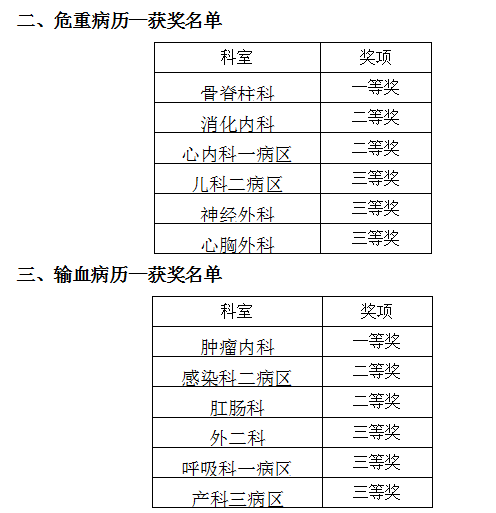 二、危重病历—获奖名单

| 科室 | 奖项 |
|---|---|
| 骨脊柱科 | 一等奖 |
| 消化内科 | 二等奖 |
| 心内科一病区 | 二等奖 |
| 儿科二病区 | 三等奖 |
| 神经外科 | 三等奖 |
| 心胸外科 | 三等奖 |

三、输血病历—获奖名单

| 科室 | 奖项 |
|---|---|
| 肿瘤内科 | 一等奖 |
| 感染科二病区 | 二等奖 |
| 肛肠科 | 二等奖 |
| 外二科 | 三等奖 |
| 呼吸科一病区 | 三等奖 |
| 产科三病区 | 三等奖 |